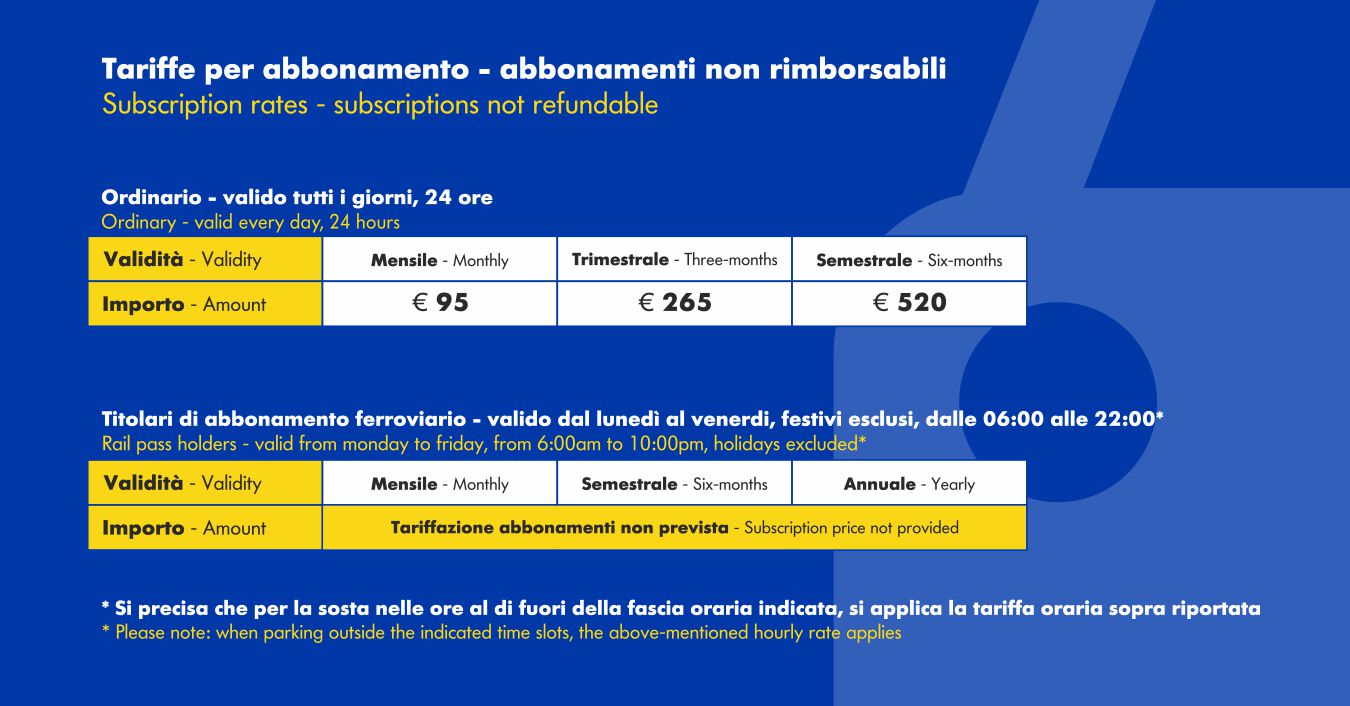 Tariffe per abbonamento - abbonamenti non rimborsabili
Subscription rates - subscriptions not refundable

Ordinario - valido tutti i giorni, 24 ore
Ordinary - valid every day, 24 hours

| Validità - Validity | Mensile - Monthly | Trimestrale - Three-months | Semestrale - Six-months |
|---|---|---|---|
| Importo - Amount | € 95 | € 265 | € 520 |

Titolari di abbonamento ferroviario - valido dal lunedì al venerdi, festivi esclusi, dalle 06:00 alle 22:00*
Rail pass holders - valid from monday to friday, from 6:00am to 10:00pm, holidays excluded*

| Validità - Validity | Mensile - Monthly | Semestrale - Six-months | Annuale - Yearly |
|---|---|---|---|
| Importo - Amount | Tariffazione abbonamenti non prevista - Subscription price not provided | | |

* Si precisa che per la sosta nelle ore al di fuori della fascia oraria indicata, si applica la tariffa oraria sopra riportata
* Please note: when parking outside the indicated time slots, the above-mentioned hourly rate applies